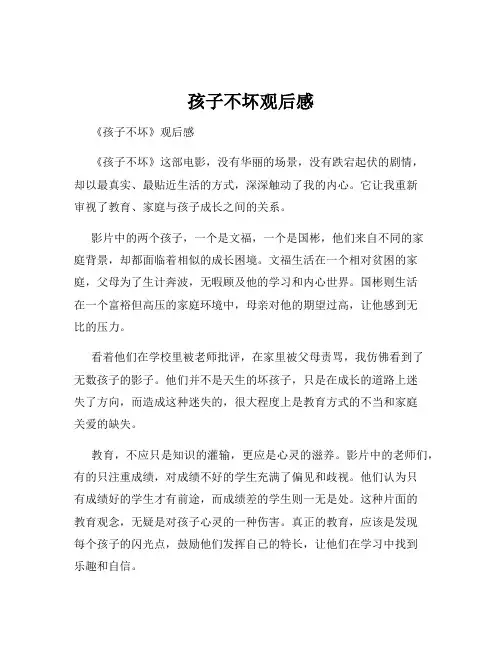 孩子不坏观后感

《孩子不坏》观后感

《孩子不坏》这部电影，没有华丽的场景，没有跌宕起伏的剧情，却以最真实、最贴近生活的方式，深深触动了我的内心。它让我重新审视了教育、家庭与孩子成长之间的关系。

影片中的两个孩子，一个是文福，一个是国彬，他们来自不同的家庭背景，却都面临着相似的成长困境。文福生活在一个相对贫困的家庭，父母为了生计奔波，无暇顾及他的学习和内心世界。国彬则生活在一个富裕但高压的家庭环境中，母亲对他的期望过高，让他感到无比的压力。

看着他们在学校里被老师批评，在家里被父母责骂，我仿佛看到了无数孩子的影子。他们并不是天生的坏孩子，只是在成长的道路上迷失了方向，而造成这种迷失的，很大程度上是教育方式的不当和家庭关爱的缺失。

教育，不应只是知识的灌输，更应是心灵的滋养。影片中的老师们，有的只注重成绩，对成绩不好的学生充满了偏见和歧视。他们认为只有成绩好的学生才有前途，而成绩差的学生则一无是处。这种片面的教育观念，无疑是对孩子心灵的一种伤害。真正的教育，应该是发现每个孩子的闪光点，鼓励他们发挥自己的特长，让他们在学习中找到乐趣和自信。